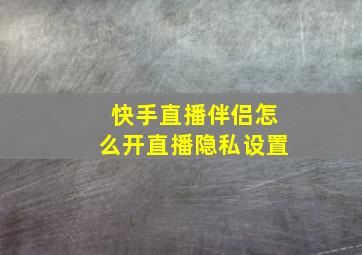 快手直播伴侣怎么开直播隐私设置